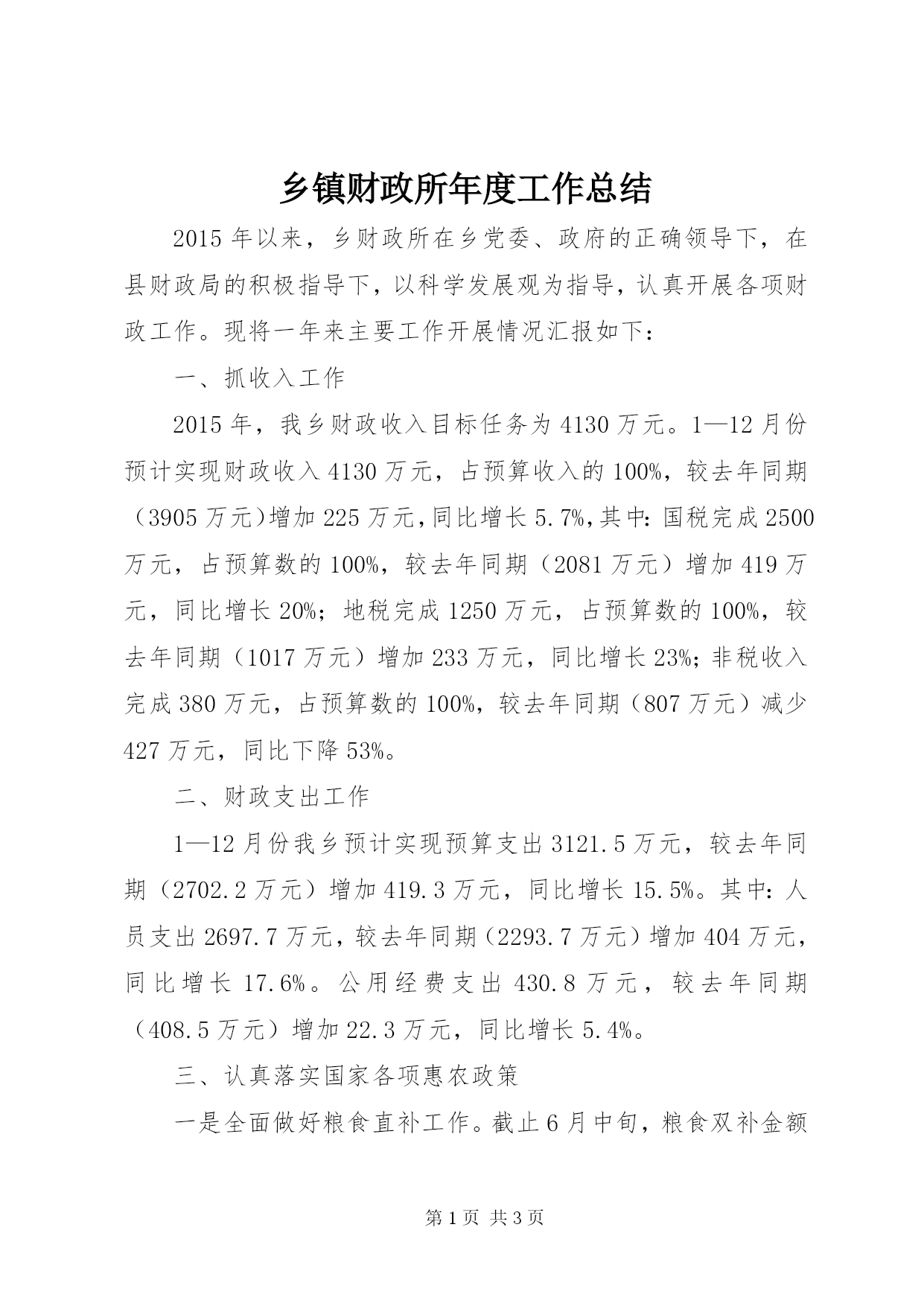 乡镇财政所年度工作总结

2015年以来，乡财政所在乡党委、政府的正确领导下，在县财政局的积极指导下，以科学发展观为指导，认真开展各项财政工作。现将一年来主要工作开展情况汇报如下：

一、抓收入工作

2015年，我乡财政收入目标任务为4130万元。1—12月份预计实现财政收入4130万元，占预算收入的100%，较去年同期（3905万元）增加225万元，同比增长5.7%，其中：国税完成2500万元，占预算数的100%，较去年同期（2081万元）增加419万元，同比增长20%；地税完成1250万元，占预算数的100%，较去年同期（1017万元）增加233万元，同比增长23%；非税收入完成380万元，占预算数的100%，较去年同期（807万元）减少427万元，同比下降53%。

二、财政支出工作

1—12月份我乡预计实现预算支出3121.5万元，较去年同期（2702.2万元）增加419.3万元，同比增长15.5%。其中：人员支出2697.7万元，较去年同期（2293.7万元）增加404万元，同比增长17.6%。公用经费支出430.8万元，较去年同期（408.5万元）增加22.3万元，同比增长5.4%。

三、认真落实国家各项惠农政策

一是全面做好粮食直补工作。截止6月中旬，粮食双补金额

第1页 共3页